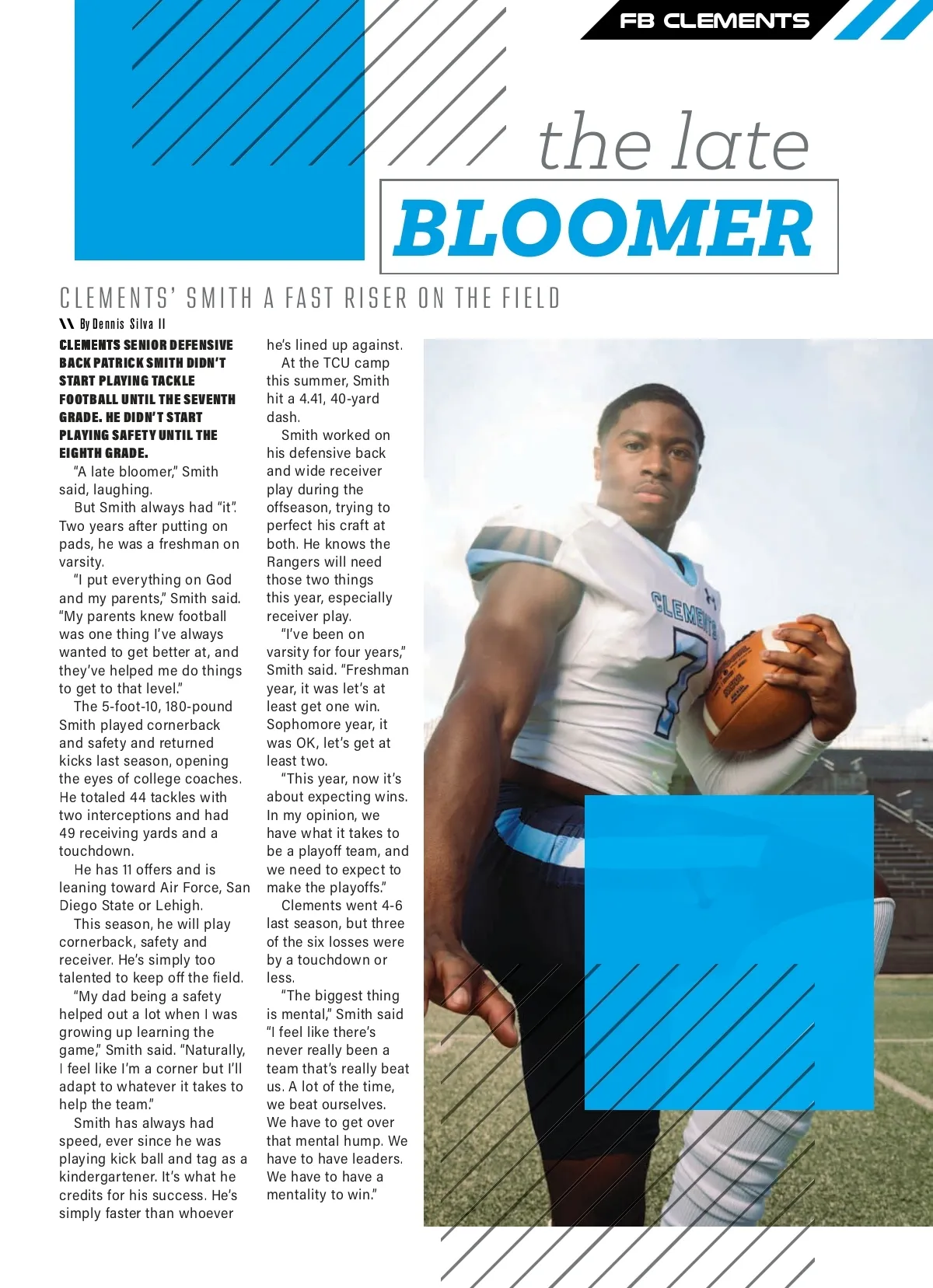 FB CLEMENTS

the late

BLOOMER

CLEMENTS' SMITH A FAST RISER ON THE FIELD

\\ By Dennis Silva II

CLEMENTS SENIOR DEFENSIVE BACK PATRICK SMITH DIDN'T START PLAYING TACKLE FOOTBALL UNTIL THE SEVENTH GRADE. HE DIDN'T START PLAYING SAFETY UNTIL THE EIGHTH GRADE.

"A late bloomer," Smith said, laughing.

But Smith always had "it". Two years after putting on pads, he was a freshman on varsity.

"I put everything on God and my parents," Smith said. "My parents knew football was one thing I've always wanted to get better at, and they've helped me do things to get to that level."

The 5-foot-10, 180-pound Smith played cornerback and safety and returned kicks last season, opening the eyes of college coaches. He totaled 44 tackles with two interceptions and had 49 receiving yards and a touchdown.

He has 11 offers and is leaning toward Air Force, San Diego State or Lehigh.

This season, he will play cornerback, safety and receiver. He's simply too talented to keep off the field.

"My dad being a safety helped out a lot when I was growing up learning the game," Smith said. "Naturally, I feel like I'm a corner but I'll adapt to whatever it takes to help the team."

Smith has always had speed, ever since he was playing kick ball and tag as a kindergartener. It's what he credits for his success. He's simply faster than whoever he's lined up against.

At the TCU camp this summer, Smith hit a 4.41, 40-yard dash.

Smith worked on his defensive back and wide receiver play during the offseason, trying to perfect his craft at both. He knows the Rangers will need those two things this year, especially receiver play.

"I've been on varsity for four years," Smith said. "Freshman year, it was let's at least get one win. Sophomore year, it was OK, let's get at least two.

"This year, now it's about expecting wins. In my opinion, we have what it takes to be a playoff team, and we need to expect to make the playoffs."

Clements went 4-6 last season, but three of the six losses were by a touchdown or less.

"The biggest thing is mental," Smith said "I feel like there's never really been a team that's really beat us. A lot of the time, we beat ourselves. We have to get over that mental hump. We have to have leaders. We have to have a mentality to win."

CLEMENTS 7